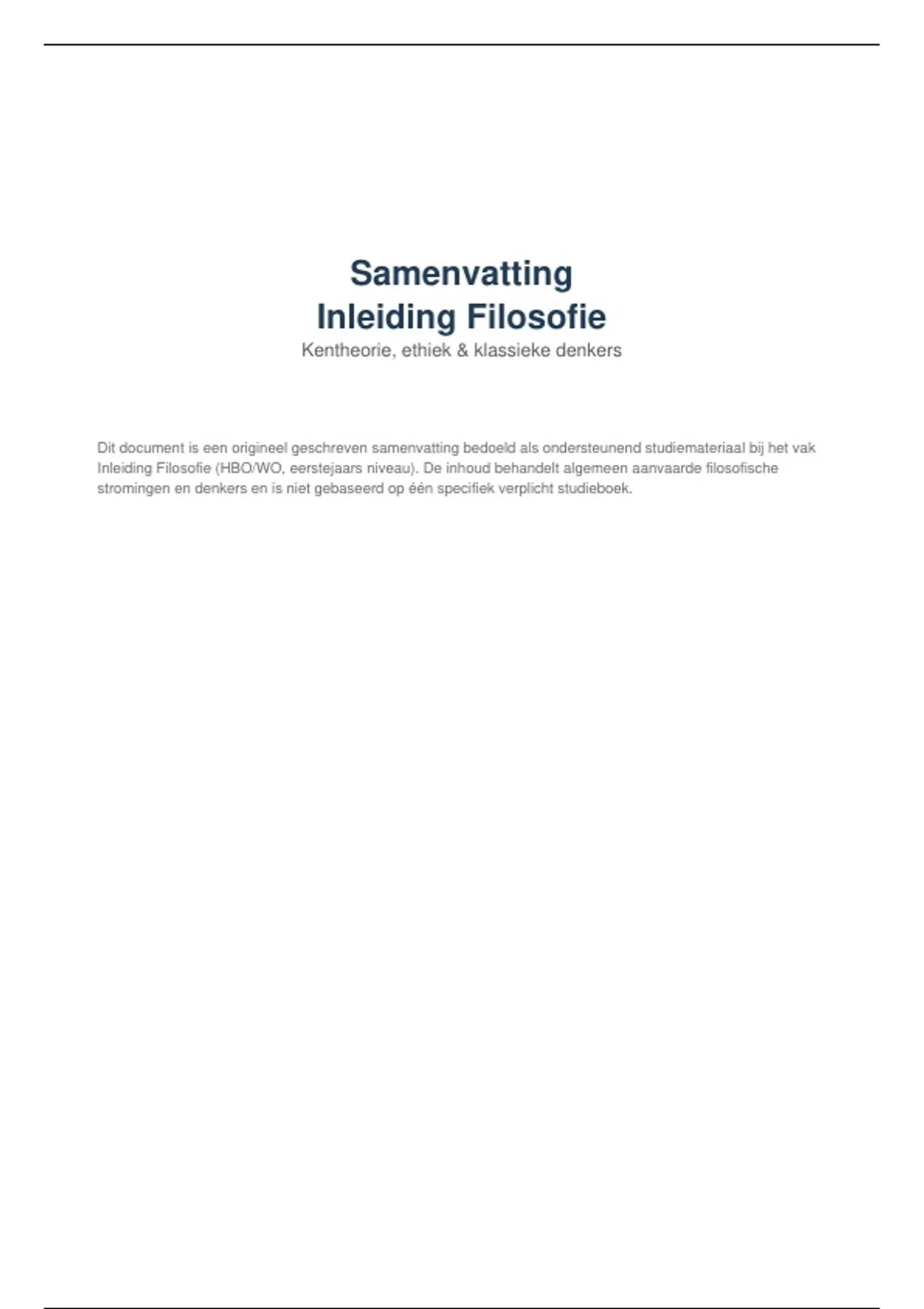 Samenvatting
Inleiding Filosofie

Kentheorie, ethiek & klassieke denkers

Dit document is een origineel geschreven samenvatting bedoeld als ondersteunend studiemateriaal bij het vak Inleiding Filosofie (HBO/WO, eerstejaars niveau). De inhoud behandelt algemeen aanvaarde filosofische stromingen en denkers en is niet gebaseerd op één specifiek verplicht studieboek.